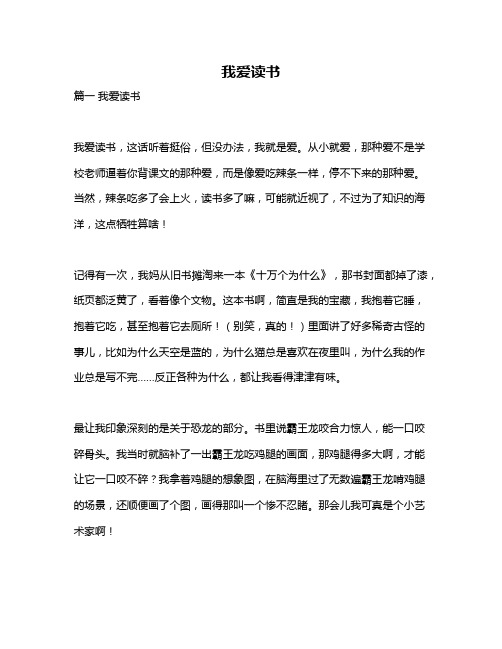 我爱读书

篇一 我爱读书

我爱读书，这话听着挺俗，但没办法，我就是爱。从小就爱，那种爱不是学校老师逼着你背课文的那种爱，而是像爱吃辣条一样，停不下来的那种爱。当然，辣条吃多了会上火，读书多了嘛，可能就近视了，不过为了知识的海洋，这点牺牲算啥！

记得有一次，我妈从旧书摊淘来一本《十万个为什么》，那书封面都掉了漆，纸页都泛黄了，看着像个文物。这本书啊，简直是我的宝藏，我抱着它睡，抱着它吃，甚至抱着它去厕所！（别笑，真的！）里面讲了好多稀奇古怪的事儿，比如为什么天空是蓝的，为什么猫总是喜欢在夜里叫，为什么我的作业总是写不完……反正各种为什么，都让我看得津津有味。

最让我印象深刻的是关于恐龙的部分。书里说霸王龙咬合力惊人，能一口咬碎骨头。我当时就脑补了一出霸王龙吃鸡腿的画面，那鸡腿得多大啊，才能让它一口咬不碎？我拿着鸡腿的想象图，在脑海里过了无数遍霸王龙啃鸡腿的场景，还顺便画了个图，画得那叫一个惨不忍睹。那会儿我可真是个小艺术家啊！